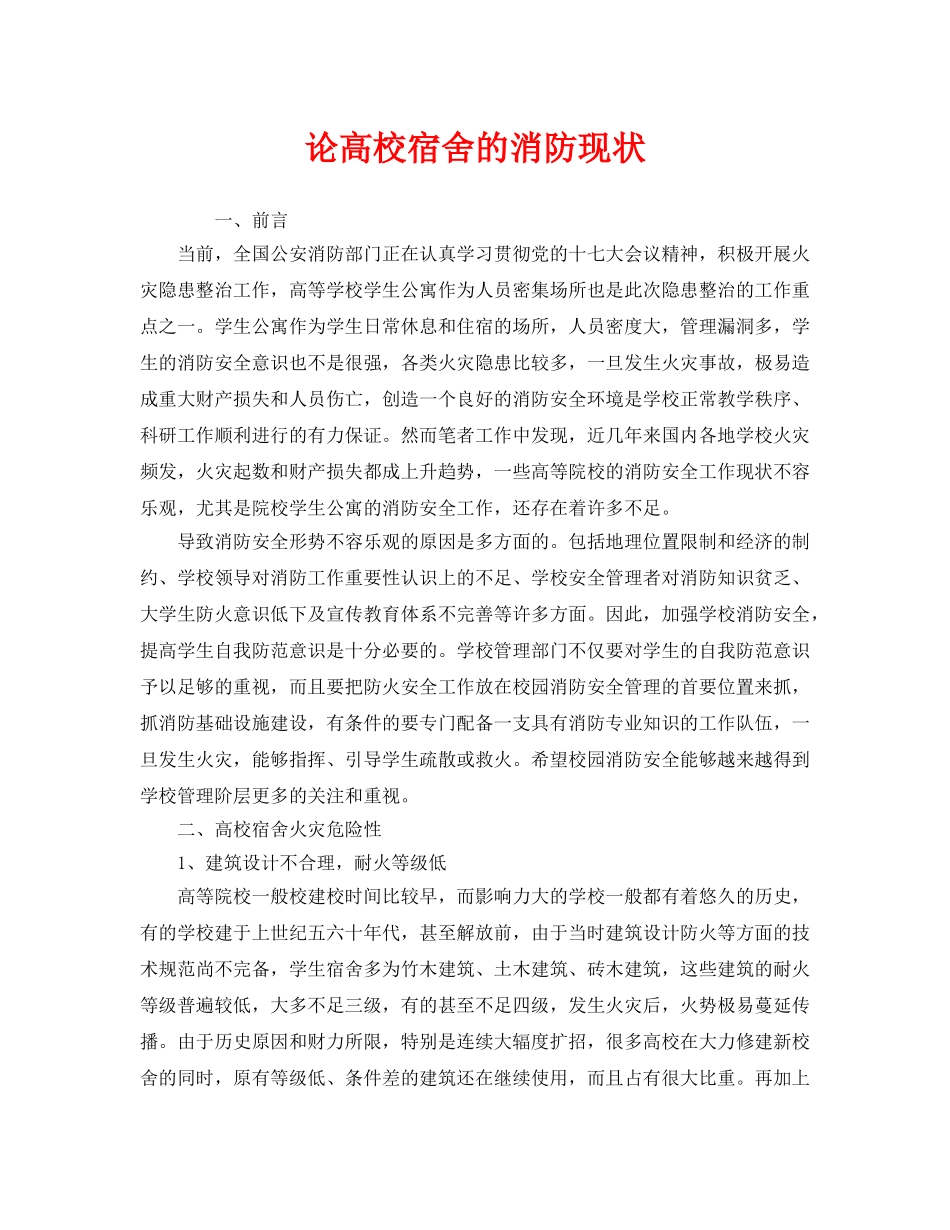 论高校宿舍的消防现状

一、前言

当前，全国公安消防部门正在认真学习贯彻党的十七大会议精神，积极开展火灾隐患整治工作，高等学校学生公寓作为人员密集场所也是此次隐患整治的工作重点之一。学生公寓作为学生日常休息和住宿的场所，人员密度大，管理漏洞多，学生的消防安全意识也不是很强，各类火灾隐患比较多，一旦发生火灾事故，极易造成重大财产损失和人员伤亡，创造一个良好的消防安全环境是学校正常教学秩序、科研工作顺利进行的有力保证。然而笔者工作中发现，近几年来国内各地学校火灾频发，火灾起数和财产损失都成上升趋势，一些高等院校的消防安全工作现状不容乐观，尤其是院校学生公寓的消防安全工作，还存在着许多不足。

导致消防安全形势不容乐观的原因是多方面的。包括地理位置限制和经济的制约、学校领导对消防工作重要性认识上的不足、学校安全管理者对消防知识贫乏、大学生防火意识低下及宣传教育体系不完善等许多方面。因此，加强学校消防安全，提高学生自我防范意识是十分必要的。学校管理部门不仅要对学生的自我防范意识予以足够的重视，而且要把防火安全工作放在校园消防安全管理的首要位置来抓，抓消防基础设施建设，有条件的要专门配备一支具有消防专业知识的工作队伍，一旦发生火灾，能够指挥、引导学生疏散或救火。希望校园消防安全能够越来越得到学校管理阶层更多的关注和重视。

二、高校宿舍火灾危险性

1、建筑设计不合理，耐火等级低

高等院校一般校建校时间比较早，而影响力大的学校一般都有着悠久的历史，有的学校建于上世纪五六十年代，甚至解放前，由于当时建筑设计防火等方面的技术规范尚不完备，学生宿舍多为竹木建筑、土木建筑、砖木建筑，这些建筑的耐火等级普遍较低，大多不足三级，有的甚至不足四级，发生火灾后，火势极易蔓延传播。由于历史原因和财力所限，特别是连续大辐度扩招，很多高校在大力修建新校舍的同时，原有等级低、条件差的建筑还在继续使用，而且占有很大比重。再加上